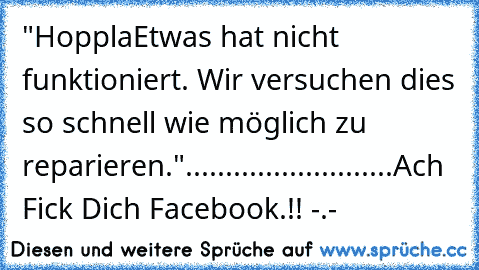 "HopplaEtwas hat nicht funktioniert. Wir versuchen dies so schnell wie möglich zu reparieren."........................Ach Fick Dich Facebook.!! -.-

Diesen und weitere Sprüche auf www.sprüche.cc